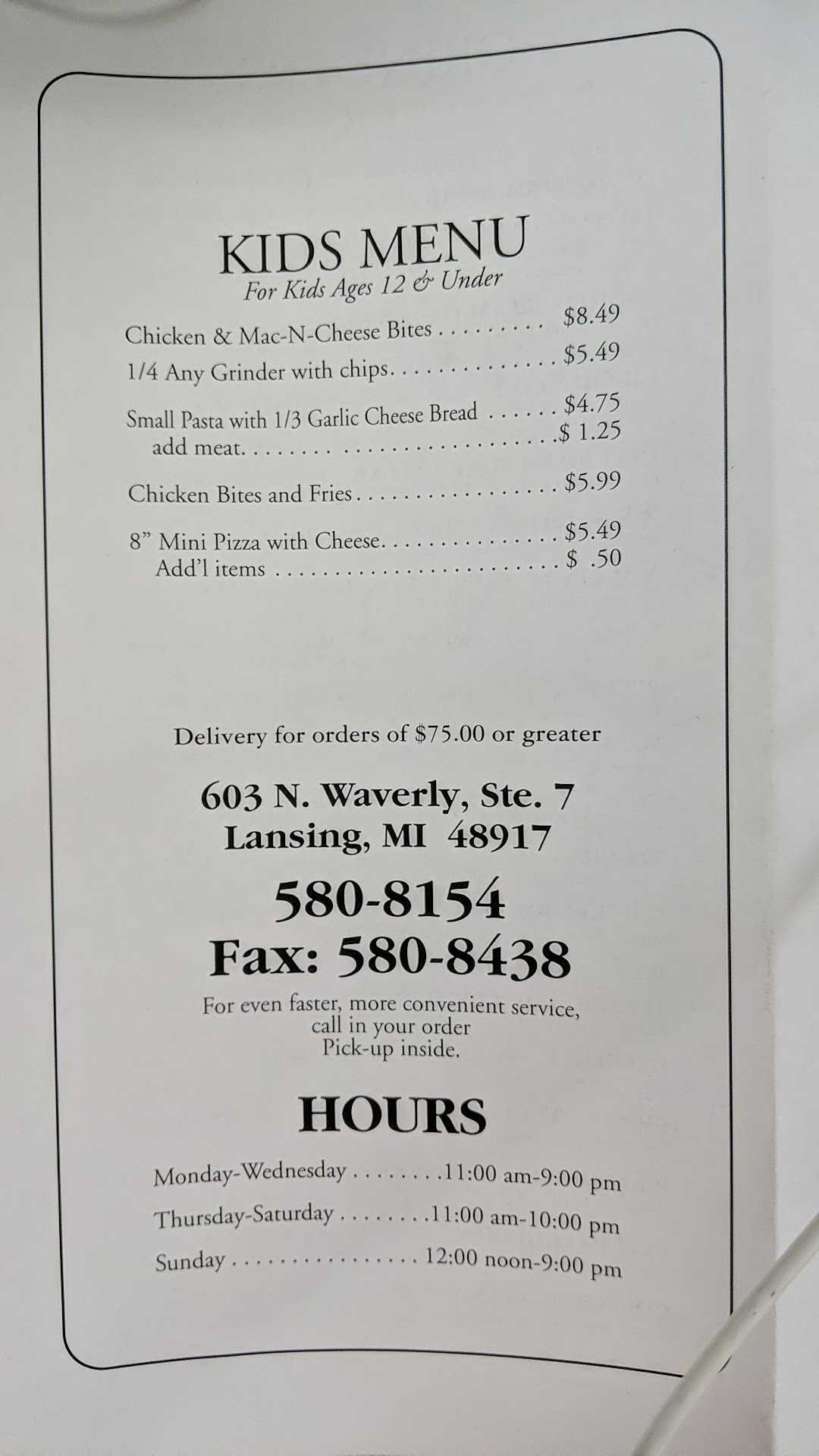 KIDS MENU
For Kids Ages 12 & Under

Chicken & Mac-N-Cheese Bites $8.49

1/4 Any Grinder with chips $5.49

Small Pasta with 1/3 Garlic Cheese Bread $4.75
add meat $ 1.25

Chicken Bites and Fries $5.99

8" Mini Pizza with Cheese $5.49
Add'l items $ .50

Delivery for orders of $75.00 or greater

603 N. Waverly, Ste. 7
Lansing, MI 48917

580-8154
Fax: 580-8438

For even faster, more convenient service, call in your order Pick-up inside.

HOURS

Monday-Wednesday 11:00 am-9:00 pm
Thursday-Saturday 11:00 am-10:00 pm
Sunday 12:00 noon-9:00 pm